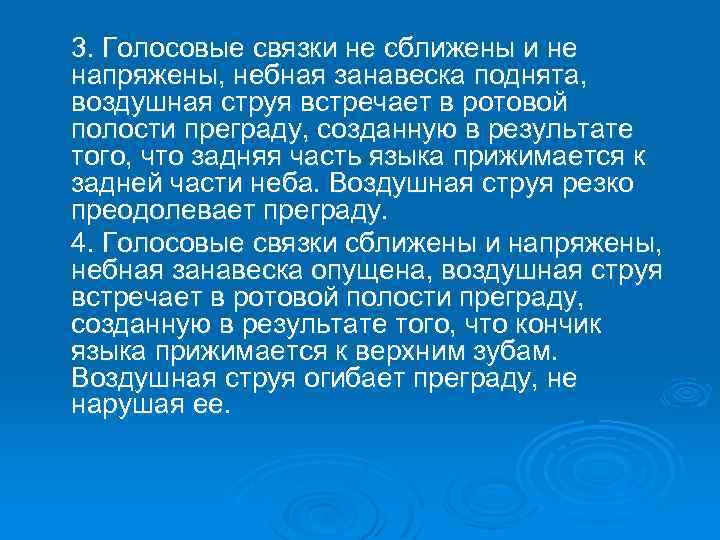 3. Голосовые связки не сближены и не напряжены, небная занавеска поднята, воздушная струя встречает в ротовой полости преграду, созданную в результате того, что задняя часть языка прижимается к задней части неба. Воздушная струя резко преодолевает преграду.

4. Голосовые связки сближены и напряжены, небная занавеска опущена, воздушная струя встречает в ротовой полости преграду, созданную в результате того, что кончик языка прижимается к верхним зубам. Воздушная струя огибает преграду, не нарушая ее.